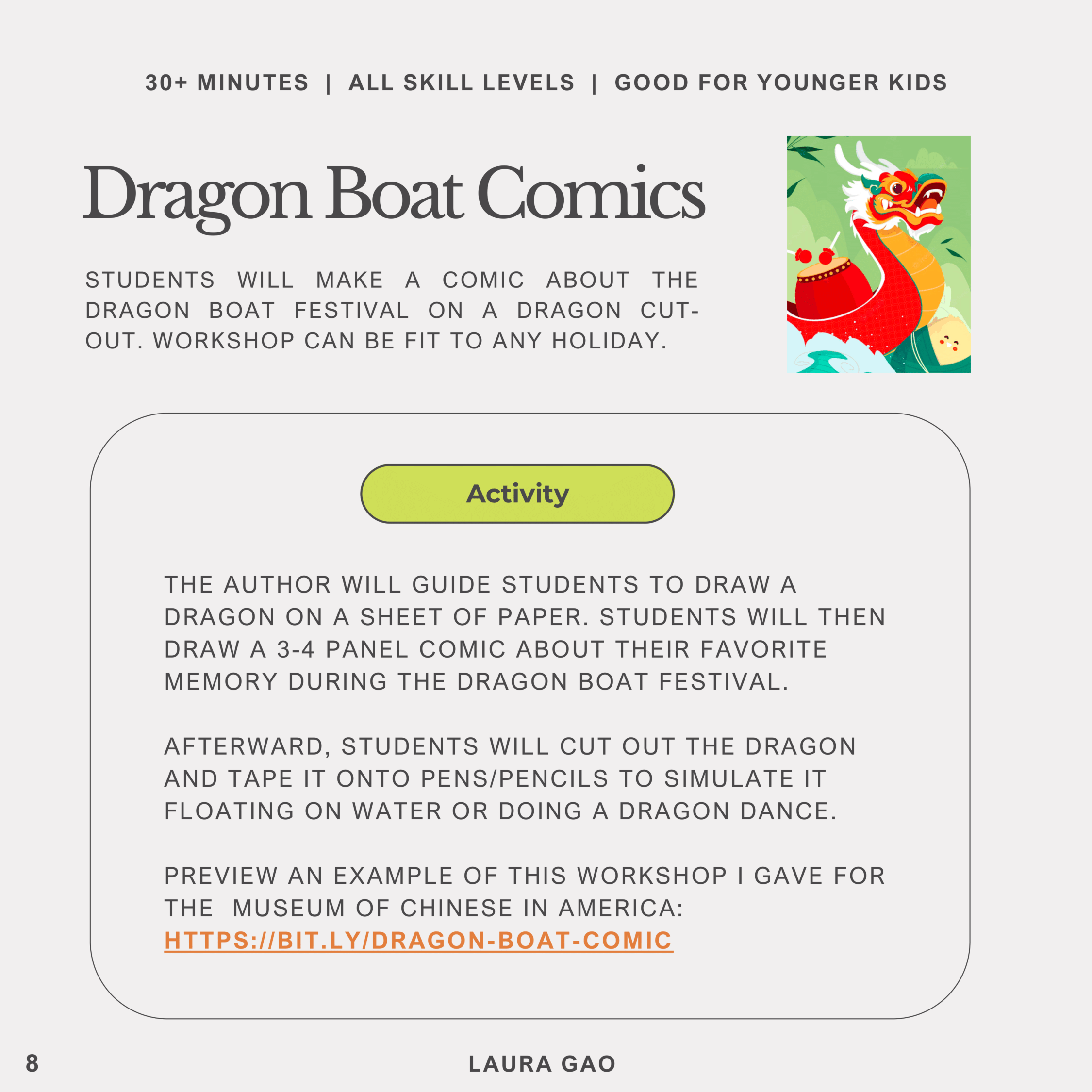 30+ MINUTES | ALL SKILL LEVELS | GOOD FOR YOUNGER KIDS

Dragon Boat Comics

STUDENTS WILL MAKE A COMIC ABOUT THE DRAGON BOAT FESTIVAL ON A DRAGON CUT-OUT. WORKSHOP CAN BE FIT TO ANY HOLIDAY.

Activity

THE AUTHOR WILL GUIDE STUDENTS TO DRAW A DRAGON ON A SHEET OF PAPER. STUDENTS WILL THEN DRAW A 3-4 PANEL COMIC ABOUT THEIR FAVORITE MEMORY DURING THE DRAGON BOAT FESTIVAL.

AFTERWARD, STUDENTS WILL CUT OUT THE DRAGON AND TAPE IT ONTO PENS/PENCILS TO SIMULATE IT FLOATING ON WATER OR DOING A DRAGON DANCE.

PREVIEW AN EXAMPLE OF THIS WORKSHOP I GAVE FOR THE MUSEUM OF CHINESE IN AMERICA: HTTPS://BIT.LY/DRAGON-BOAT-COMIC

8

LAURA GAO